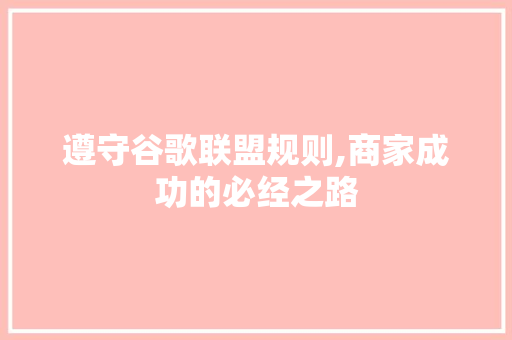 遵守谷歌联盟规则,商家成功的必经之路